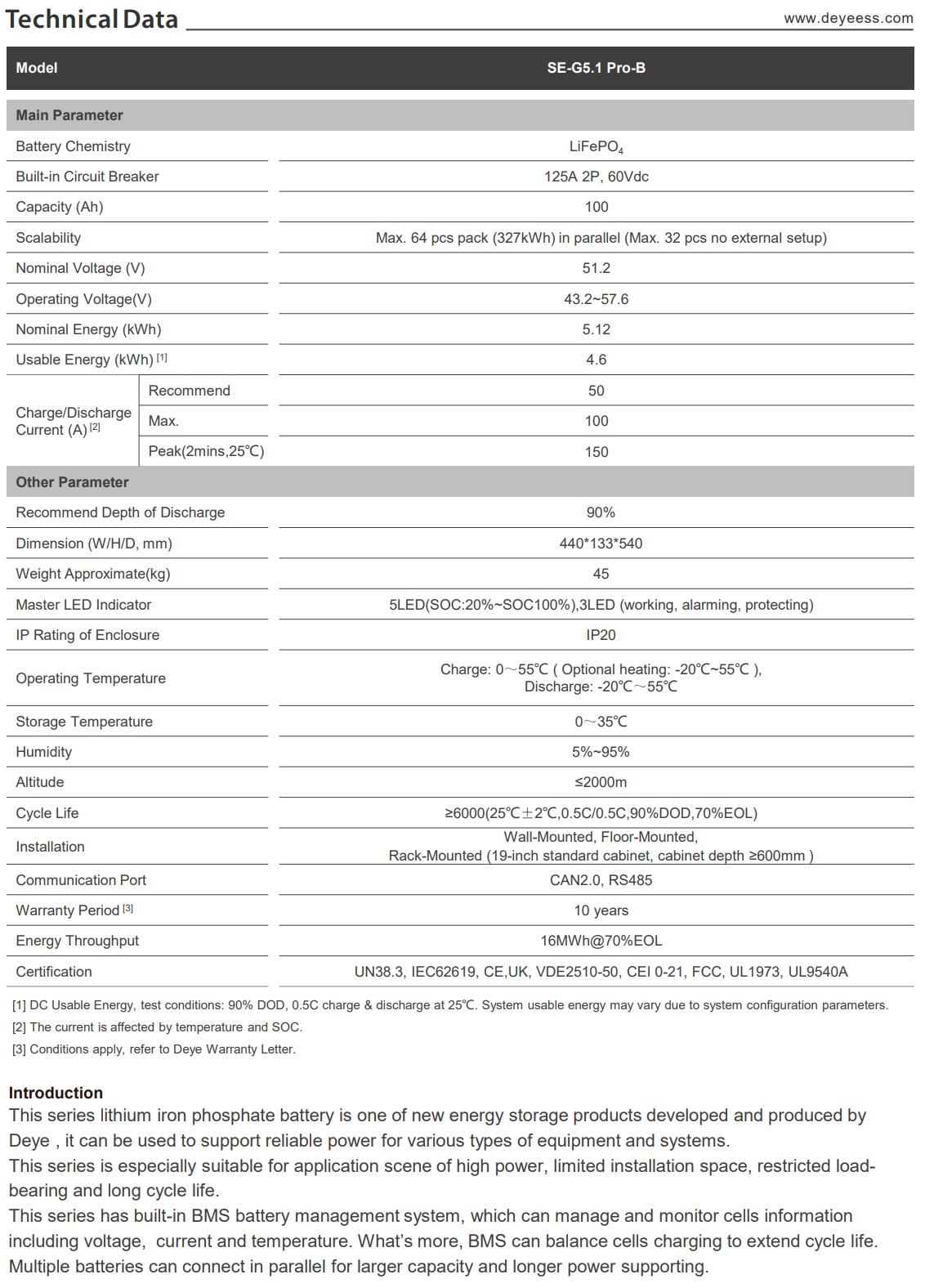 Technical Data

www.deyeess.com

| Model | | SE-G5.1 Pro-B |
|---|---|---|
| Main Parameter | | |
| Battery Chemistry | | $LiFePO_4$ |
| Built-in Circuit Breaker | | 125A 2P, 60Vdc |
| Capacity (Ah) | | 100 |
| Scalability | | Max. 64 pcs pack (327kWh) in parallel (Max. 32 pcs no external setup) |
| Nominal Voltage (V) | | 51.2 |
| Operating Voltage(V) | | 43.2~57.6 |
| Nominal Energy (kWh) | | 5.12 |
| Usable Energy (kWh) $^{[1]}$ | | 4.6 |
| Charge/Discharge Current (A) $^{[2]}$ | Recommend | 50 |
| | Max. | 100 |
| | Peak(2mins,25℃) | 150 |
| Other Parameter | | |
| Recommend Depth of Discharge | | 90% |
| Dimension (W/H/D, mm) | | 440*133*540 |
| Weight Approximate(kg) | | 45 |
| Master LED Indicator | | 5LED(SOC:20%~SOC100%),3LED (working, alarming, protecting) |
| IP Rating of Enclosure | | IP20 |
| Operating Temperature | | Charge: 0～55℃ ( Optional heating: -20℃~55℃ ), Discharge: -20℃～55℃ |
| Storage Temperature | | 0～35℃ |
| Humidity | | 5%~95% |
| Altitude | | ≤2000m |
| Cycle Life | | ≥6000(25℃±2℃,0.5C/0.5C,90%DOD,70%EOL) |
| Installation | | Wall-Mounted, Floor-Mounted, Rack-Mounted (19-inch standard cabinet, cabinet depth ≥600mm ) |
| Communication Port | | CAN2.0, RS485 |
| Warranty Period $^{[3]}$ | | 10 years |
| Energy Throughput | | 16MWh@70%EOL |
| Certification | | UN38.3, IEC62619, CE,UK, VDE2510-50, CEI 0-21, FCC, UL1973, UL9540A |

[1] DC Usable Energy, test conditions: 90% DOD, 0.5C charge & discharge at 25℃. System usable energy may vary due to system configuration parameters.
[2] The current is affected by temperature and SOC.
[3] Conditions apply, refer to Deye Warranty Letter.

Introduction
This series lithium iron phosphate battery is one of new energy storage products developed and produced by Deye , it can be used to support reliable power for various types of equipment and systems.
This series is especially suitable for application scene of high power, limited installation space, restricted load-bearing and long cycle life.
This series has built-in BMS battery management system, which can manage and monitor cells information including voltage, current and temperature. What's more, BMS can balance cells charging to extend cycle life.
Multiple batteries can connect in parallel for larger capacity and longer power supporting.